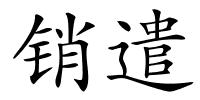 销遣